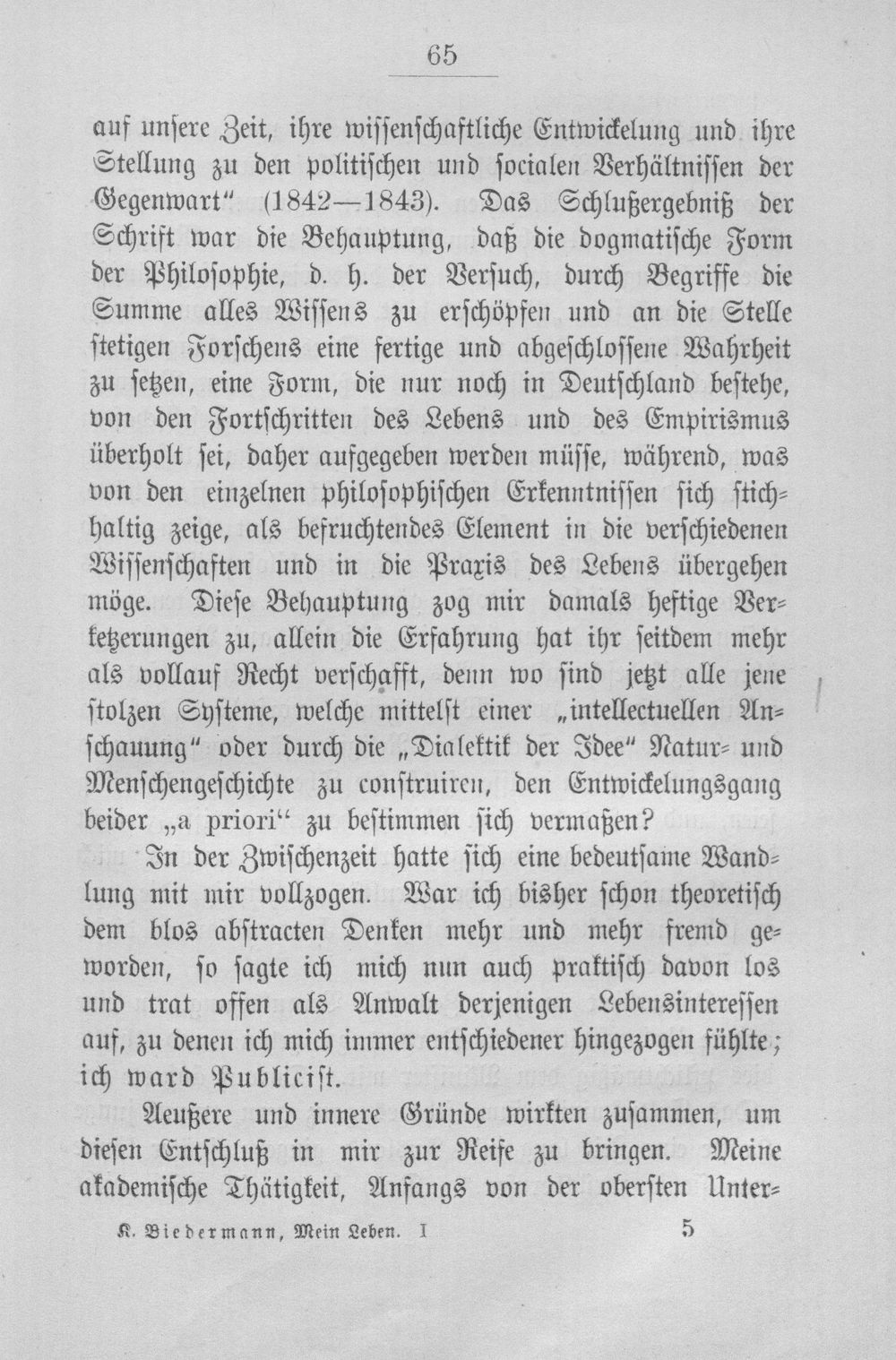 65

auf unsere Zeit, ihre wissenschaftliche Entwickelung und ihre Stellung zu den politischen und socialen Verhältnissen der Gegenwart" (1842—1843). Das Schlußergebniß der Schrift war die Behauptung, daß die dogmatische Form der Philosophie, d. h. der Versuch, durch Begriffe die Summe alles Wissens zu erschöpfen und an die Stelle stetigen Forschens eine fertige und abgeschlossene Wahrheit zu setzen, eine Form, die nur noch in Deutschland bestehe, von den Fortschritten des Lebens und des Empirismus überholt sei, daher aufgegeben werden müsse, während, was von den einzelnen philosophischen Erkenntnissen sich stichhaltig zeige, als befruchtendes Element in die verschiedenen Wissenschaften und in die Praxis des Lebens übergehen möge. Diese Behauptung zog mir damals heftige Verketzerungen zu, allein die Erfahrung hat ihr seitdem mehr als vollauf Recht verschafft, denn wo sind jetzt alle jene stolzen Systeme, welche mittelst einer „intellectuellen Anschauung" oder durch die „Dialektik der Idee" Natur- und Menschengeschichte zu construiren, den Entwickelungsgang beider „a priori" zu bestimmen sich vermaßen?

In der Zwischenzeit hatte sich eine bedeutsame Wandlung mit mir vollzogen. War ich bisher schon theoretisch dem blos abstracten Denken mehr und mehr fremd geworden, so sagte ich mich nun auch praktisch davon los und trat offen als Anwalt derjenigen Lebensinteressen auf, zu denen ich mich immer entschiedener hingezogen fühlte; ich ward Publicist.

Aeußere und innere Gründe wirkten zusammen, um diesen Entschluß in mir zur Reife zu bringen. Meine akademische Thätigkeit, Anfangs von der obersten Unter-

K. Biedermann, Mein Leben. I 5